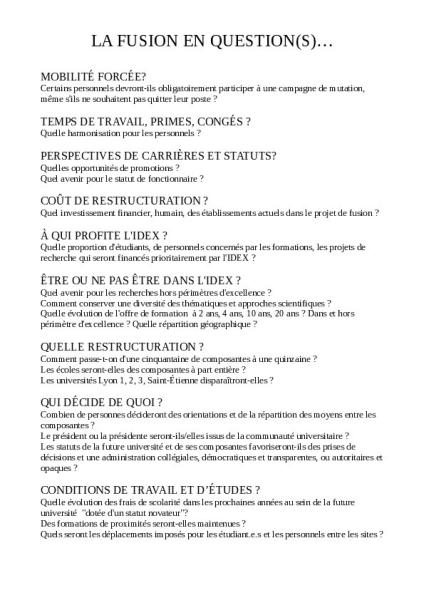 LA FUSION EN QUESTION(S)…

MOBILITÉ FORCÉE?
Certains personnels devront-ils obligatoirement participer à une campagne de mutation, même s'ils ne souhaitent pas quitter leur poste ?

TEMPS DE TRAVAIL, PRIMES, CONGÉS ?
Quelle harmonisation pour les personnels ?

PERSPECTIVES DE CARRIÈRES ET STATUTS?
Quelles opportunités de promotions ?
Quel avenir pour le statut de fonctionnaire ?

COÛT DE RESTRUCTURATION ?
Quel investissement financier, humain, des établissements actuels dans le projet de fusion ?

À QUI PROFITE L'IDEX ?
Quelle proportion d'étudiants, de personnels concernés par les formations, les projets de recherche qui seront financés prioritairement par l'IDEX ?

ÊTRE OU NE PAS ÊTRE DANS L'IDEX ?
Quel avenir pour les recherches hors périmètres d'excellence ?
Comment conserver une diversité des thématiques et approches scientifiques ?
Quelle évolution de l'offre de formation à 2 ans, 4 ans, 10 ans, 20 ans ? Dans et hors périmètre d'excellence ? Quelle répartition géographique ?

QUELLE RESTRUCTURATION ?
Comment passe-t-on d'une cinquantaine de composantes à une quinzaine ?
Les écoles seront-elles des composantes à part entière ?
Les universités Lyon 1, 2, 3, Saint-Étienne disparaîtront-elles ?

QUI DÉCIDE DE QUOI ?
Combien de personnes décideront des orientations et de la répartition des moyens entre les composantes ?
Le président ou la présidente seront-ils/elles issus de la communauté universitaire ?
Les statuts de la future université et de ses composantes favoriseront-ils des prises de décisions et une administration collégiales, démocratiques et transparentes, ou autoritaires et opaques ?

CONDITIONS DE TRAVAIL ET D'ÉTUDES ?
Quelle évolution des frais de scolarité dans les prochaines années au sein de la future université "dotée d'un statut novateur"?
Des formations de proximités seront-elles maintenues ?
Quels seront les déplacements imposés pour les étudiant.e.s et les personnels entre les sites ?